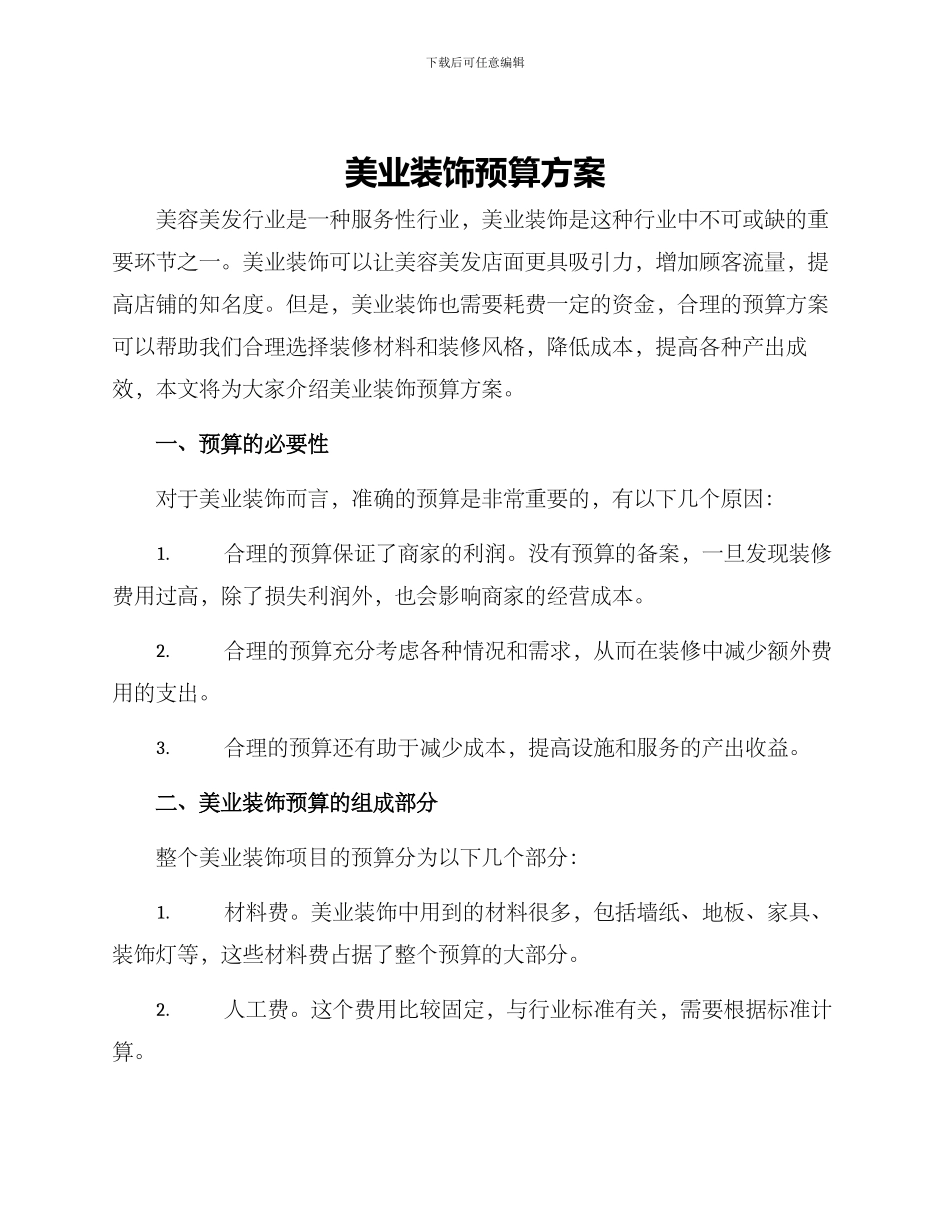 下载后可任意编辑

美业装饰预算方案

美容美发行业是一种服务性行业，美业装饰是这种行业中不可或缺的重要环节之一。美业装饰可以让美容美发店面更具吸引力，增加顾客流量，提高店铺的知名度。但是，美业装饰也需要耗费一定的资金，合理的预算方案可以帮助我们合理选择装修材料和装修风格，降低成本，提高各种产出成效，本文将为大家介绍美业装饰预算方案。

一、预算的必要性

对于美业装饰而言，准确的预算是非常重要的，有以下几个原因：

1. 合理的预算保证了商家的利润。没有预算的备案，一旦发现装修费用过高，除了损失利润外，也会影响商家的经营成本。

2. 合理的预算充分考虑各种情况和需求，从而在装修中减少额外费用的支出。

3. 合理的预算还有助于减少成本，提高设施和服务的产出收益。

二、美业装饰预算的组成部分

整个美业装饰项目的预算分为以下几个部分：

1. 材料费。美业装饰中用到的材料很多，包括墙纸、地板、家具、装饰灯等，这些材料费占据了整个预算的大部分。

2. 人工费。这个费用比较固定，与行业标准有关，需要根据标准计算。